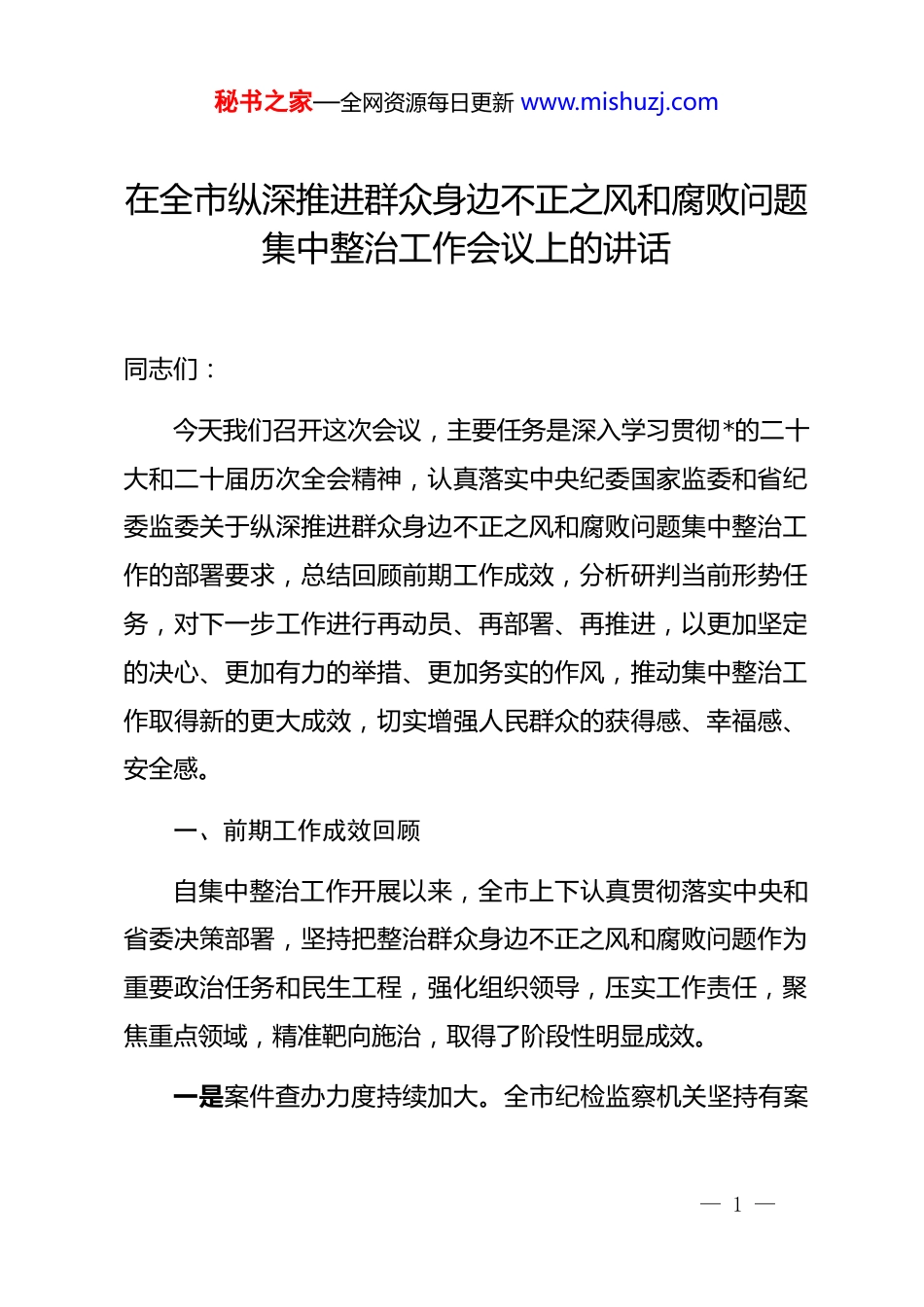 秘书之家—全网资源每日更新 www.mishuzj.com

在全市纵深推进群众身边不正之风和腐败问题集中整治工作会议上的讲话

同志们：

今天我们召开这次会议，主要任务是深入学习贯彻*的二十大和二十届历次全会精神，认真落实中央纪委国家监委和省纪委监委关于纵深推进群众身边不正之风和腐败问题集中整治工作的部署要求，总结回顾前期工作成效，分析研判当前形势任务，对下一步工作进行再动员、再部署、再推进，以更加坚定的决心、更加有力的举措、更加务实的作风，推动集中整治工作取得新的更大成效，切实增强人民群众的获得感、幸福感、安全感。

一、前期工作成效回顾

自集中整治工作开展以来，全市上下认真贯彻落实中央和省委决策部署，坚持把整治群众身边不正之风和腐败问题作为重要政治任务和民生工程，强化组织领导，压实工作责任，聚焦重点领域，精准靶向施治，取得了阶段性明显成效。

一是案件查办力度持续加大。全市纪检监察机关坚持有案

— 1 —